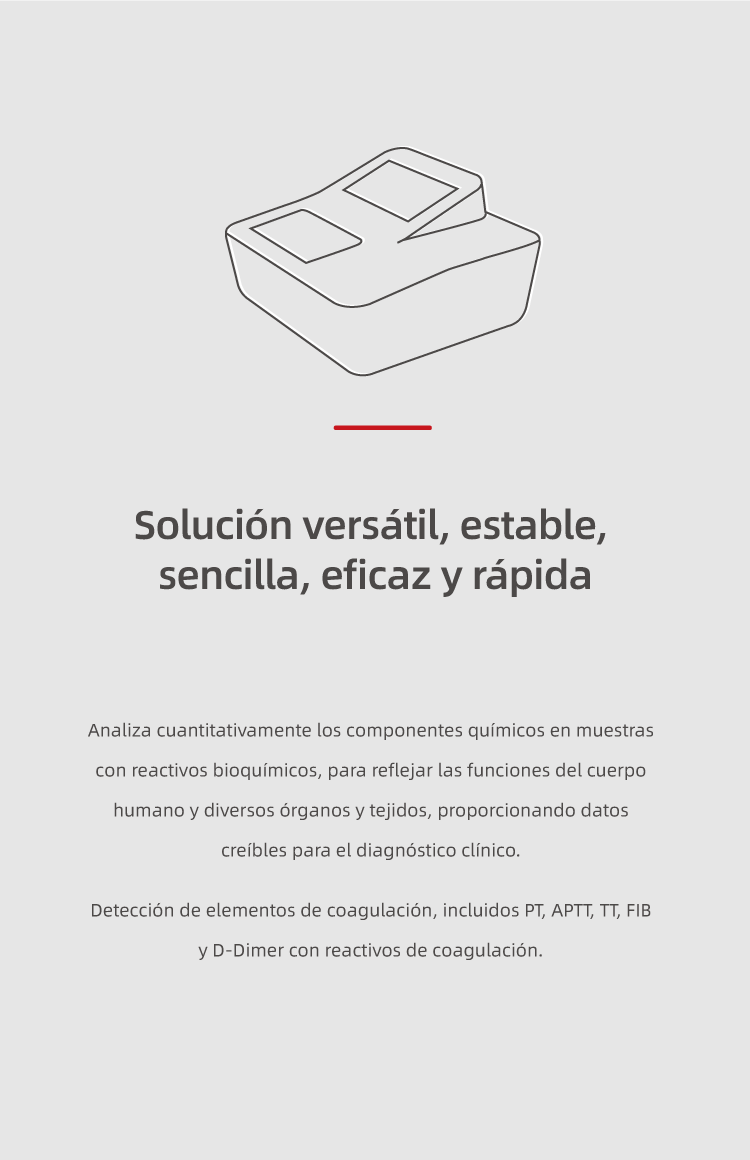 Solución versátil, estable, sencilla, eficaz y rápida

Analiza cuantitativamente los componentes químicos en muestras con reactivos bioquímicos, para reflejar las funciones del cuerpo humano y diversos órganos y tejidos, proporcionando datos creíbles para el diagnóstico clínico.

Detección de elementos de coagulación, incluidos PT, APTT, TT, FIB y D-Dimer con reactivos de coagulación.